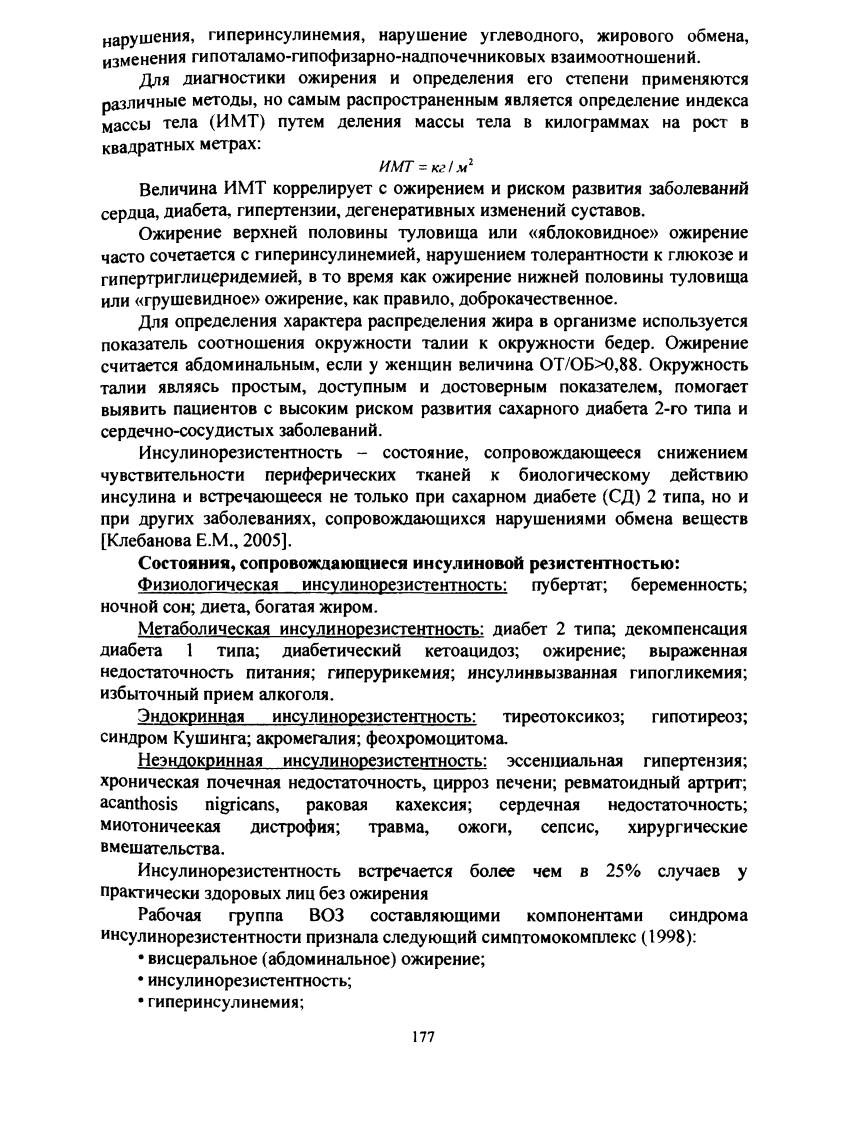 нарушения, гиперинсулинемия, нарушение углеводного, жирового обмена, изменения гипоталамо-гипофизарно-надпочечниковых взаимоотношений.

Для диагностики ожирения и определения его степени применяются различные методы, но самым распространенным является определение индекса массы тела (ИМТ) путем деления массы тела в килограммах на рост в квадратных метрах:

$ИМТ = кг / м^2$

Величина ИМТ коррелирует с ожирением и риском развития заболеваний сердца, диабета, гипертензии, дегенеративных изменений суставов.

Ожирение верхней половины туловища или «яблоковидное» ожирение часто сочетается с гиперинсулинемией, нарушением толерантности к глюкозе и гипертриглицеридемией, в то время как ожирение нижней половины туловища или «грушевидное» ожирение, как правило, доброкачественное.

Для определения характера распределения жира в организме используется показатель соотношения окружности талии к окружности бедер. Ожирение считается абдоминальным, если у женщин величина ОТ/ОБ>0,88. Окружность талии являясь простым, доступным и достоверным показателем, помогает выявить пациентов с высоким риском развития сахарного диабета 2-го типа и сердечно-сосудистых заболеваний.

Инсулинорезистентность – состояние, сопровождающееся снижением чувствительности периферических тканей к биологическому действию инсулина и встречающееся не только при сахарном диабете (СД) 2 типа, но и при других заболеваниях, сопровождающихся нарушениями обмена веществ [Клебанова Е.М., 2005].

Состояния, сопровождающиеся инсулиновой резистентностью:

Физиологическая инсулинорезистентность: пубертат; беременность; ночной сон; диета, богатая жиром.

Метаболическая инсулинорезистентность: диабет 2 типа; декомпенсация диабета 1 типа; диабетический кетоацидоз; ожирение; выраженная недостаточность питания; гиперурикемия; инсулинвызванная гипогликемия; избыточный прием алкоголя.

Эндокринная инсулинорезистентность: тиреотоксикоз; гипотиреоз; синдром Кушинга; акромегалия; феохромоцитома.

Неэндокринная инсулинорезистентность: эссенциальная гипертензия; хроническая почечная недостаточность, цирроз печени; ревматоидный артрит; acanthosis nigricans, раковая кахексия; сердечная недостаточность; миотоничеекая дистрофия; травма, ожоги, сепсис, хирургические вмешательства.

Инсулинорезистентность встречается более чем в 25% случаев у практически здоровых лиц без ожирения

Рабочая группа ВОЗ составляющими компонентами синдрома инсулинорезистентности признала следующий симптомокомплекс (1998):

• висцеральное (абдоминальное) ожирение;
• инсулинорезистентность;
• гиперинсулинемия;

177